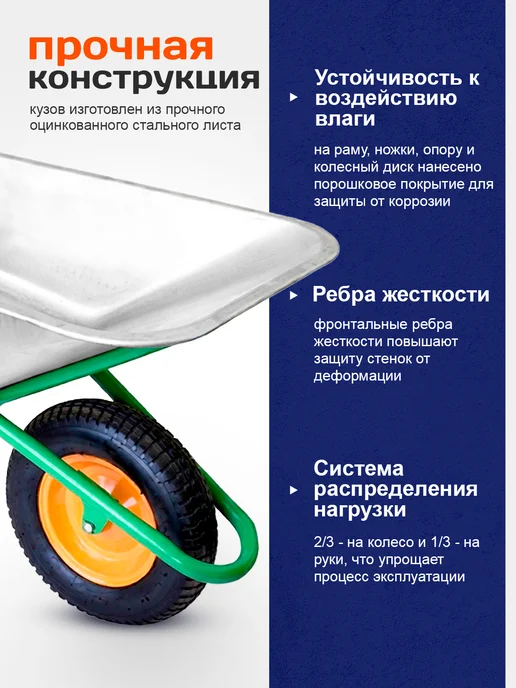 прочная конструкция

кузов изготовлен из прочного оцинкованного стального листа

Устойчивость к воздействию влаги

на раму, ножки, опору и колесный диск нанесено порошковое покрытие для защиты от коррозии

Ребра жесткости

фронтальные ребра жесткости повышают защиту стенок от деформации

Система распределения нагрузки

2/3 - на колесо и 1/3 - на руки, что упрощает процесс эксплуатации